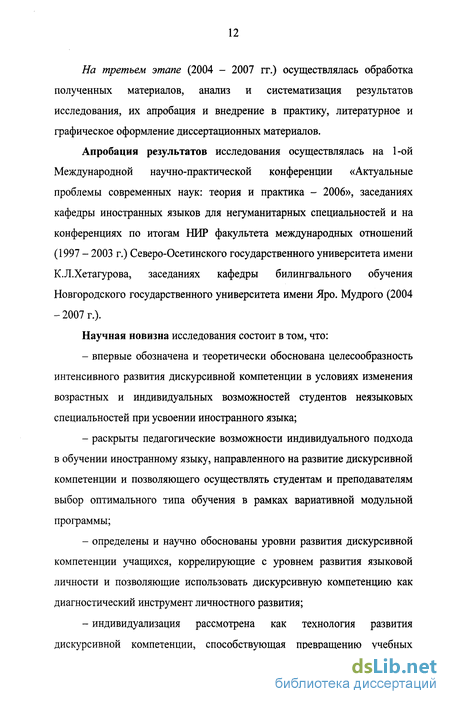 12

На третьем этапе (2004 – 2007 гг.) осуществлялась обработка полученных материалов, анализ и систематизация результатов исследования, их апробация и внедрение в практику, литературное и графическое оформление диссертационных материалов.

Апробация результатов исследования осуществлялась на 1-ой Международной научно-практической конференции «Актуальные проблемы современных наук: теория и практика – 2006», заседаниях кафедры иностранных языков для негуманитарных специальностей и на конференциях по итогам НИР факультета международных отношений (1997 – 2003 г.) Северо-Осетинского государственного университета имени К.Л.Хетагурова, заседаниях кафедры билингвального обучения Новгородского государственного университета имени Яро. Мудрого (2004 – 2007 г.).

Научная новизна исследования состоит в том, что:

– впервые обозначена и теоретически обоснована целесообразность интенсивного развития дискурсивной компетенции в условиях изменения возрастных и индивидуальных возможностей студентов неязыковых специальностей при усвоении иностранного языка;

– раскрыты педагогические возможности индивидуального подхода в обучении иностранному языку, направленного на развитие дискурсивной компетенции и позволяющего осуществлять студентам и преподавателям выбор оптимального типа обучения в рамках вариативной модульной программы;

– определены и научно обоснованы уровни развития дискурсивной компетенции учащихся, коррелирующие с уровнем развития языковой личности и позволяющие использовать дискурсивную компетенцию как диагностический инструмент личностного развития;

– индивидуализация рассмотрена как технология развития дискурсивной компетенции, способствующая превращению учебных

dsLib.net
библиотека диссертаций